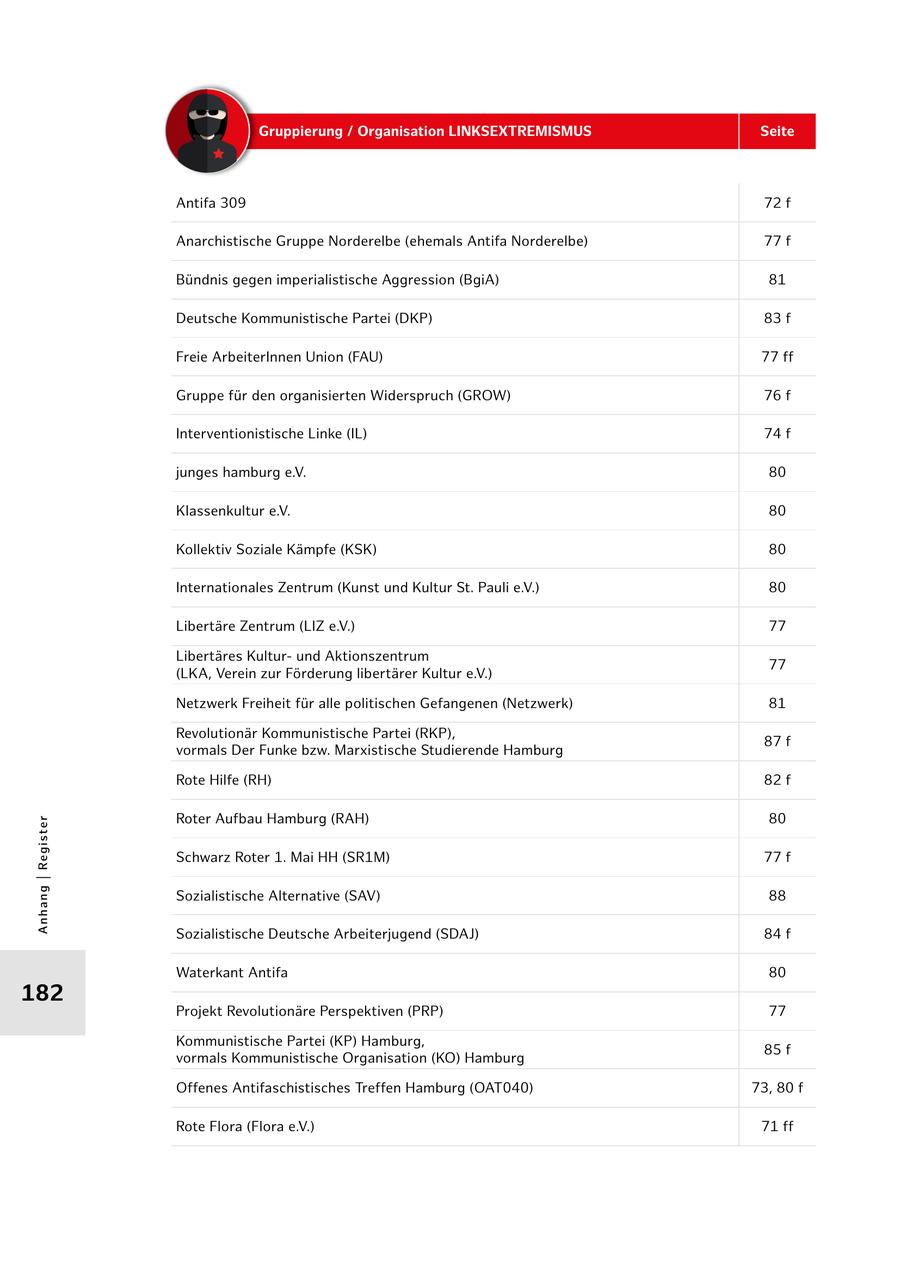 | Gruppierung / Organisation LINKSEXTREMISMUS | Seite |
|---|---|
| Antifa 309 | 72 f |
| Anarchistische Gruppe Norderelbe (ehemals Antifa Norderelbe) | 77 f |
| Bündnis gegen imperialistische Aggression (BgiA) | 81 |
| Deutsche Kommunistische Partei (DKP) | 83 f |
| Freie ArbeiterInnen Union (FAU) | 77 ff |
| Gruppe für den organisierten Widerspruch (GROW) | 76 f |
| Interventionistische Linke (IL) | 74 f |
| junges hamburg e.V. | 80 |
| Klassenkultur e.V. | 80 |
| Kollektiv Soziale Kämpfe (KSK) | 80 |
| Internationales Zentrum (Kunst und Kultur St. Pauli e.V.) | 80 |
| Libertäre Zentrum (LIZ e.V.) | 77 |
| Libertäres Kultur- und Aktionszentrum (LKA, Verein zur Förderung libertärer Kultur e.V.) | 77 |
| Netzwerk Freiheit für alle politischen Gefangenen (Netzwerk) | 81 |
| Revolutionär Kommunistische Partei (RKP), vormals Der Funke bzw. Marxistische Studierende Hamburg | 87 f |
| Rote Hilfe (RH) | 82 f |
| Roter Aufbau Hamburg (RAH) | 80 |
| Schwarz Roter 1. Mai HH (SR1M) | 77 f |
| Sozialistische Alternative (SAV) | 88 |
| Sozialistische Deutsche Arbeiterjugend (SDAJ) | 84 f |
| Waterkant Antifa | 80 |
| Projekt Revolutionäre Perspektiven (PRP) | 77 |
| Kommunistische Partei (KP) Hamburg, vormals Kommunistische Organisation (KO) Hamburg | 85 f |
| Offenes Antifaschistisches Treffen Hamburg (OAT040) | 73, 80 f |
| Rote Flora (Flora e.V.) | 71 ff |

Anhang | Register

182